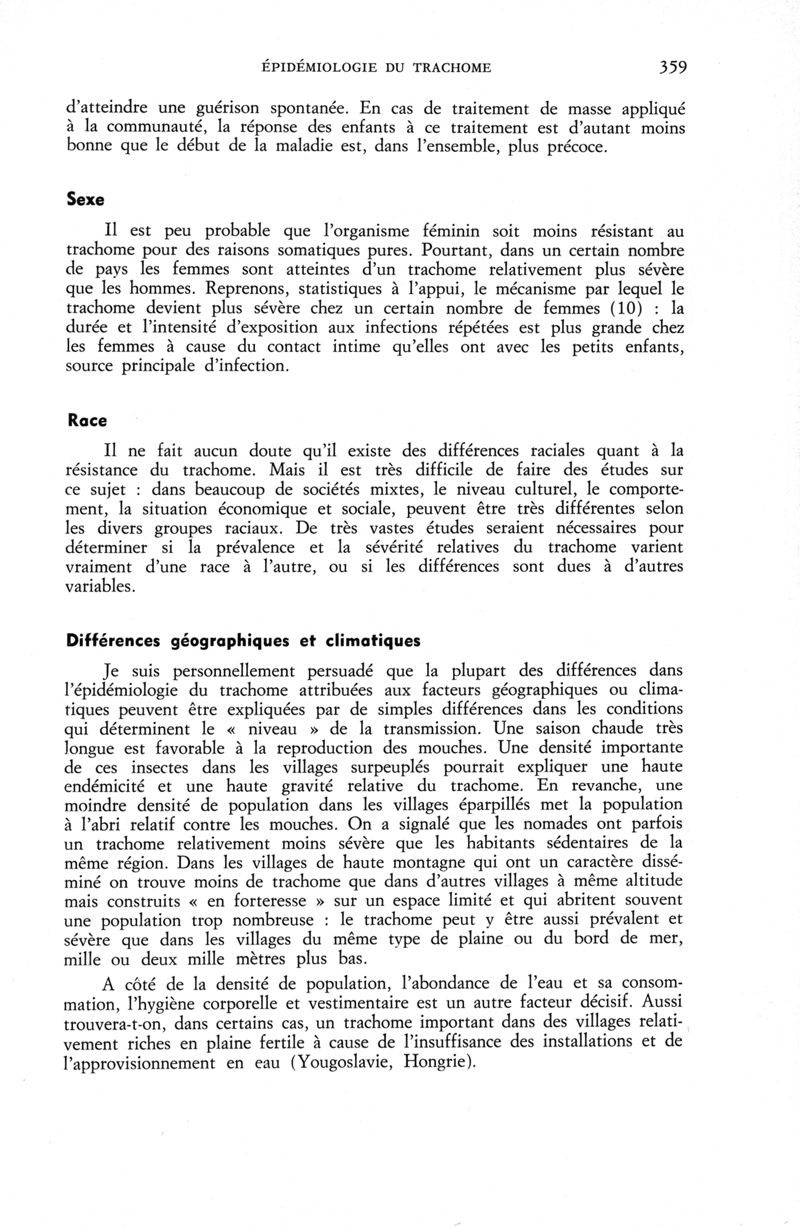 ÉPIDÉMIOLOGIE DU TRACHOME 359

d'atteindre une guérison spontanée. En cas de traitement de masse appliqué à la communauté, la réponse des enfants à ce traitement est d'autant moins bonne que le début de la maladie est, dans l'ensemble, plus précoce.

Sexe

Il est peu probable que l'organisme féminin soit moins résistant au trachome pour des raisons somatiques pures. Pourtant, dans un certain nombre de pays les femmes sont atteintes d'un trachome relativement plus sévère que les hommes. Reprenons, statistiques à l'appui, le mécanisme par lequel le trachome devient plus sévère chez un certain nombre de femmes (10) : la durée et l'intensité d'exposition aux infections répétées est plus grande chez les femmes à cause du contact intime qu'elles ont avec les petits enfants, source principale d'infection.

Race

Il ne fait aucun doute qu'il existe des différences raciales quant à la résistance du trachome. Mais il est très difficile de faire des études sur ce sujet : dans beaucoup de sociétés mixtes, le niveau culturel, le comportement, la situation économique et sociale, peuvent être très différentes selon les divers groupes raciaux. De très vastes études seraient nécessaires pour déterminer si la prévalence et la sévérité relatives du trachome varient vraiment d'une race à l'autre, ou si les différences sont dues à d'autres variables.

Différences géographiques et climatiques

Je suis personnellement persuadé que la plupart des différences dans l'épidémiologie du trachome attribuées aux facteurs géographiques ou climatiques peuvent être expliquées par de simples différences dans les conditions qui déterminent le « niveau » de la transmission. Une saison chaude très longue est favorable à la reproduction des mouches. Une densité importante de ces insectes dans les villages surpeuplés pourrait expliquer une haute endémicité et une haute gravité relative du trachome. En revanche, une moindre densité de population dans les villages éparpillés met la population à l'abri relatif contre les mouches. On a signalé que les nomades ont parfois un trachome relativement moins sévère que les habitants sédentaires de la même région. Dans les villages de haute montagne qui ont un caractère disséminé on trouve moins de trachome que dans d'autres villages à même altitude mais construits « en forteresse » sur un espace limité et qui abritent souvent une population trop nombreuse : le trachome peut y être aussi prévalent et sévère que dans les villages du même type de plaine ou du bord de mer, mille ou deux mille mètres plus bas.

A côté de la densité de population, l'abondance de l'eau et sa consommation, l'hygiène corporelle et vestimentaire est un autre facteur décisif. Aussi trouvera-t-on, dans certains cas, un trachome important dans des villages relativement riches en plaine fertile à cause de l'insuffisance des installations et de l'approvisionnement en eau (Yougoslavie, Hongrie).